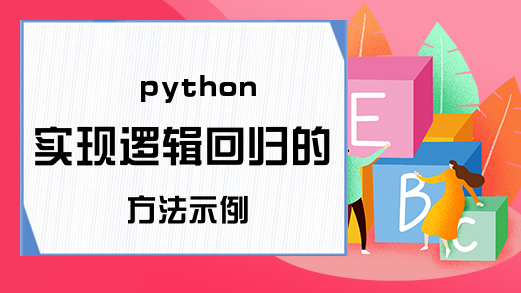 python
实现逻辑回归的
方法示例

E
B
C